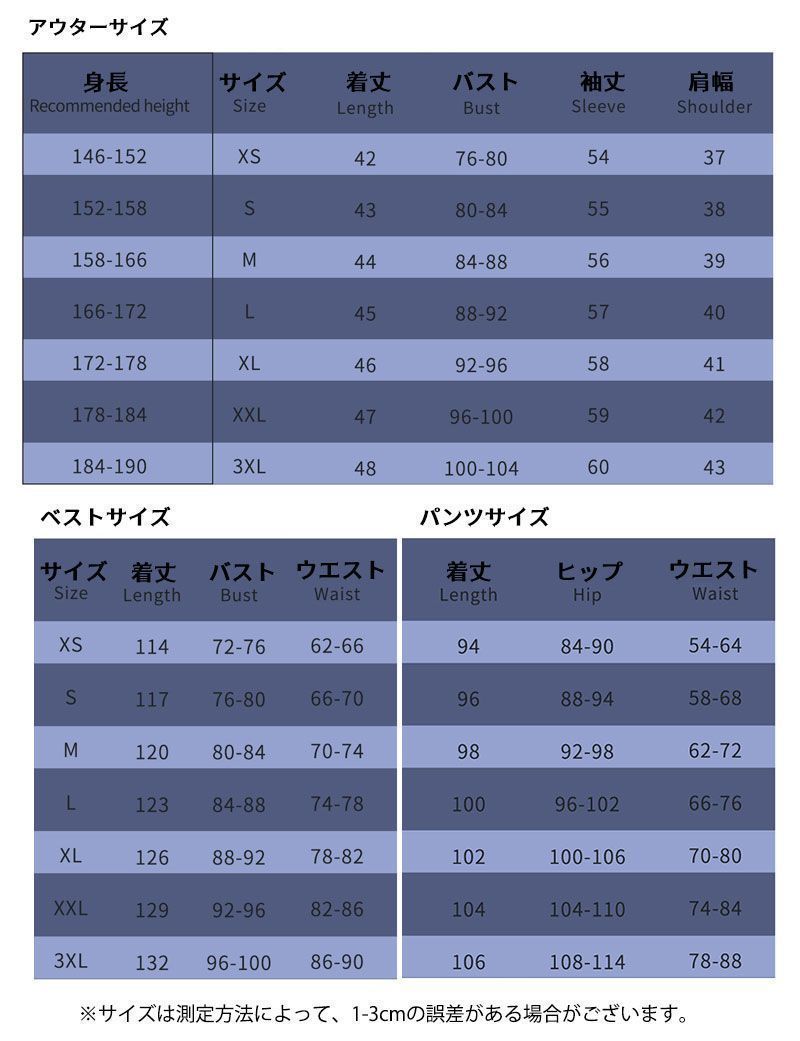 アウターサイズ

| 身長 Recommended height | サイズ Size | 着丈 Length | バスト Bust | 袖丈 Sleeve | 肩幅 Shoulder |
|---|---|---|---|---|---|
| 146-152 | XS | 42 | 76-80 | 54 | 37 |
| 152-158 | S | 43 | 80-84 | 55 | 38 |
| 158-166 | M | 44 | 84-88 | 56 | 39 |
| 166-172 | L | 45 | 88-92 | 57 | 40 |
| 172-178 | XL | 46 | 92-96 | 58 | 41 |
| 178-184 | XXL | 47 | 96-100 | 59 | 42 |
| 184-190 | 3XL | 48 | 100-104 | 60 | 43 |

ベストサイズ

| サイズ Size | 着丈 Length | バスト Bust | ウエスト Waist |
|---|---|---|---|
| XS | 114 | 72-76 | 62-66 |
| S | 117 | 76-80 | 66-70 |
| M | 120 | 80-84 | 70-74 |
| L | 123 | 84-88 | 74-78 |
| XL | 126 | 88-92 | 78-82 |
| XXL | 129 | 92-96 | 82-86 |
| 3XL | 132 | 96-100 | 86-90 |

パンツサイズ

| 着丈 Length | ヒップ Hip | ウエスト Waist |
|---|---|---|
| 94 | 84-90 | 54-64 |
| 96 | 88-94 | 58-68 |
| 98 | 92-98 | 62-72 |
| 100 | 96-102 | 66-76 |
| 102 | 100-106 | 70-80 |
| 104 | 104-110 | 74-84 |
| 106 | 108-114 | 78-88 |

※サイズは測定方法によって、1-3cmの誤差がある場合がございます。